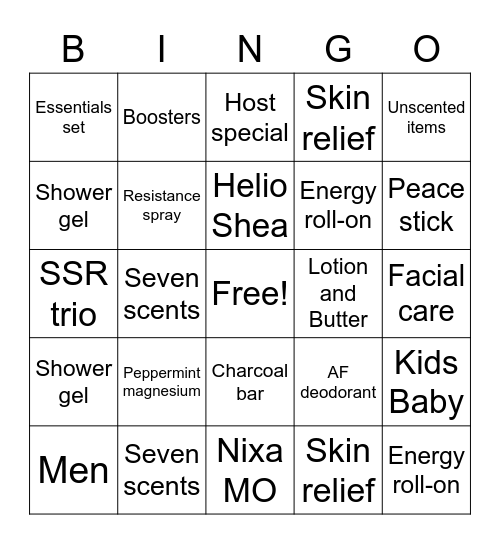 | B | I | N | G | O |
|---|---|---|---|---|
| Essentials set | Boosters | Host special | Skin relief | Unscented items |
| Shower gel | Resistance spray | Helio Shea | Energy roll-on | Peace stick |
| SSR trio | Seven scents | Free! | Lotion and Butter | Facial care |
| Shower gel | Peppermint magnesium | Charcoal bar | AF deodorant | Kids Baby |
| Men | Seven scents | Nixa MO | Skin relief | Energy roll-on |